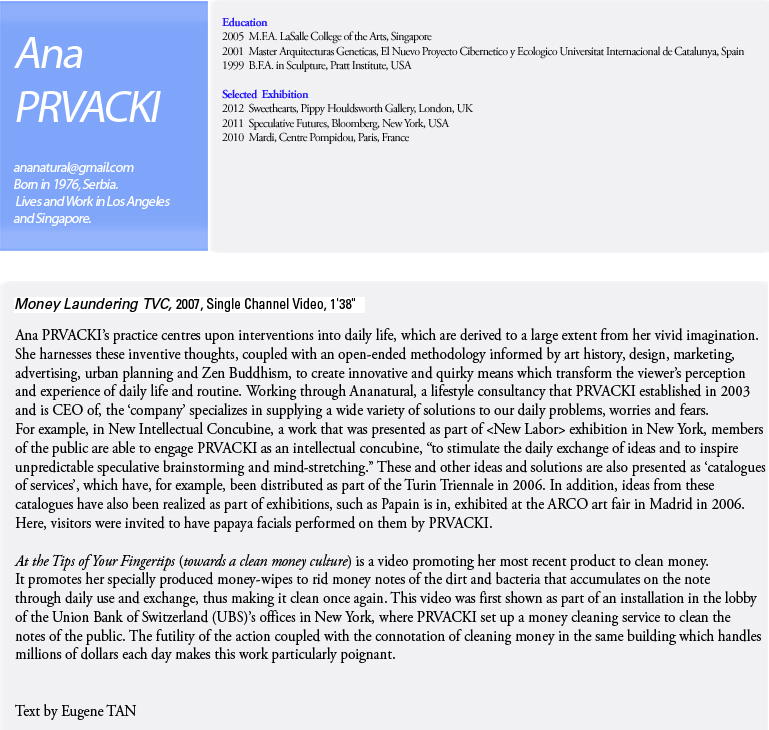 Ana
PRVACKI

ananatural@gmail.com
Born in 1976, Serbia.
Lives and Work in Los Angeles and Singapore.

Education
2005 M.F.A. LaSalle College of the Arts, Singapore
2001 Master Arquitecturas Geneticas, El Nuevo Proyecto Cibernetico y Ecologico Universitat Internacional de Catalunya, Spain
1999 B.F.A. in Sculpture, Pratt Institute, USA

Selected Exhibition
2012 Sweethearts, Pippy Houldsworth Gallery, London, UK
2011 Speculative Futures, Bloomberg, New York, USA
2010 Mardi, Centre Pompidou, Paris, France

Money Laundering TVC, 2007, Single Channel Video, 1'38"

Ana PRVACKI's practice centres upon interventions into daily life, which are derived to a large extent from her vivid imagination. She harnesses these inventive thoughts, coupled with an open-ended methodology informed by art history, design, marketing, advertising, urban planning and Zen Buddhism, to create innovative and quirky means which transform the viewer's perception and experience of daily life and routine. Working through Ananatural, a lifestyle consultancy that PRVACKI established in 2003 and is CEO of, the 'company' specializes in supplying a wide variety of solutions to our daily problems, worries and fears.
For example, in New Intellectual Concubine, a work that was presented as part of <New Labor> exhibition in New York, members of the public are able to engage PRVACKI as an intellectual concubine, "to stimulate the daily exchange of ideas and to inspire unpredictable speculative brainstorming and mind-stretching." These and other ideas and solutions are also presented as 'catalogues of services', which have, for example, been distributed as part of the Turin Triennale in 2006. In addition, ideas from these catalogues have also been realized as part of exhibitions, such as Papain is in, exhibited at the ARCO art fair in Madrid in 2006. Here, visitors were invited to have papaya facials performed on them by PRVACKI.

At the Tips of Your Fingertips (towards a clean money culture) is a video promoting her most recent product to clean money.
It promotes her specially produced money-wipes to rid money notes of the dirt and bacteria that accumulates on the note through daily use and exchange, thus making it clean once again. This video was first shown as part of an installation in the lobby of the Union Bank of Switzerland (UBS)'s offices in New York, where PRVACKI set up a money cleaning service to clean the notes of the public. The futility of the action coupled with the connotation of cleaning money in the same building which handles millions of dollars each day makes this work particularly poignant.

Text by Eugene TAN